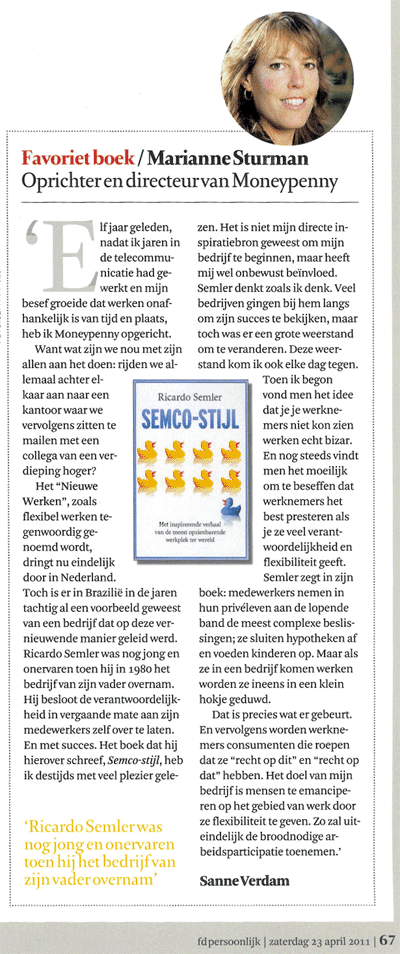 Favoriet boek / Marianne Sturman
Oprichter en directeur van Moneypenny

'Elf jaar geleden, nadat ik jaren in de telecommunicatie had gewerkt en mijn besef groeide dat werken onafhankelijk is van tijd en plaats, heb ik Moneypenny opgericht.

Want wat zijn we nou met zijn allen aan het doen: rijden we allemaal achter elkaar aan naar een kantoor waar we vervolgens zitten te mailen met een collega van een verdieping hoger?

Het "Nieuwe Werken", zoals flexibel werken tegenwoordig genoemd wordt, dringt nu eindelijk door in Nederland. Toch is er in Brazilië in de jaren tachtig al een voorbeeld geweest van een bedrijf dat op deze vernieuwende manier geleid werd. Ricardo Semler was nog jong en onervaren toen hij in 1980 het bedrijf van zijn vader overnam. Hij besloot de verantwoordelijkheid in vergaande mate aan zijn medewerkers zelf over te laten. En met succes. Het boek dat hij hierover schreef, Semco-stijl, heb ik destijds met veel plezier gelezen. Het is niet mijn directe inspiratiebron geweest om mijn bedrijf te beginnen, maar heeft mij wel onbewust beïnvloed. Semler denkt zoals ik denk. Veel bedrijven gingen bij hem langs om zijn succes te bekijken, maar toch was er een grote weerstand om te veranderen. Deze weerstand kom ik ook elke dag tegen.

Toen ik begon vond men het idee dat je je werknemers niet kon zien werken echt bizar. En nog steeds vindt men het moeilijk om te beseffen dat werknemers het best presteren als je ze veel verantwoordelijkheid en flexibiliteit geeft.

Semler zegt in zijn boek: medewerkers nemen in hun privéleven aan de lopende band de meest complexe beslissingen; ze sluiten hypotheken af en voeden kinderen op. Maar als ze in een bedrijf komen werken worden ze ineens in een klein hokje geduwd.

Dat is precies wat er gebeurt. En vervolgens worden werknemers consumenten die roepen dat ze "recht op dit" en "recht op dat" hebben. Het doel van mijn bedrijf is mensen te emanciperen op het gebied van werk door ze flexibiliteit te geven. Zo zal uiteindelijk de broodnodige arbeidsparticipatie toenemen.'

Sanne Verdam

Ricardo Semler
SEMCO-STIJL
Het inspirerende verhaal van de meest opzienbarende werkplek ter wereld

'Ricardo Semler was nog jong en onervaren toen hij het bedrijf van zijn vader overnam'

fd persoonlijk | zaterdag 23 april 2011 | 67